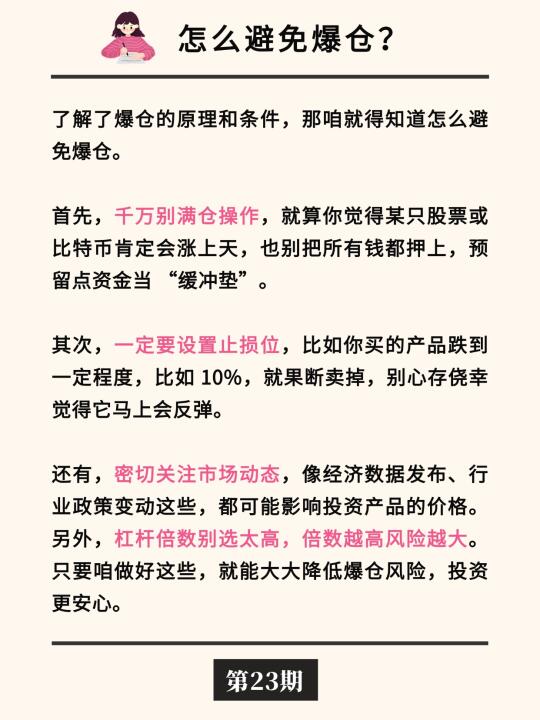 怎么避免爆仓？

了解了爆仓的原理和条件，那咱就得知道怎么避免爆仓。

首先，千万别满仓操作，就算你觉得某只股票或比特币肯定会涨上天，也别把所有钱都押上，预留点资金当 “缓冲垫”。

其次，一定要设置止损位，比如你买的产品跌到一定程度，比如 10%，就果断卖掉，别心存侥幸觉得它马上会反弹。

还有，密切关注市场动态，像经济数据发布、行业政策变动这些，都可能影响投资产品的价格。另外，杠杆倍数别选太高，倍数越高风险越大。只要咱做好这些，就能大大降低爆仓风险，投资更安心。

第23期